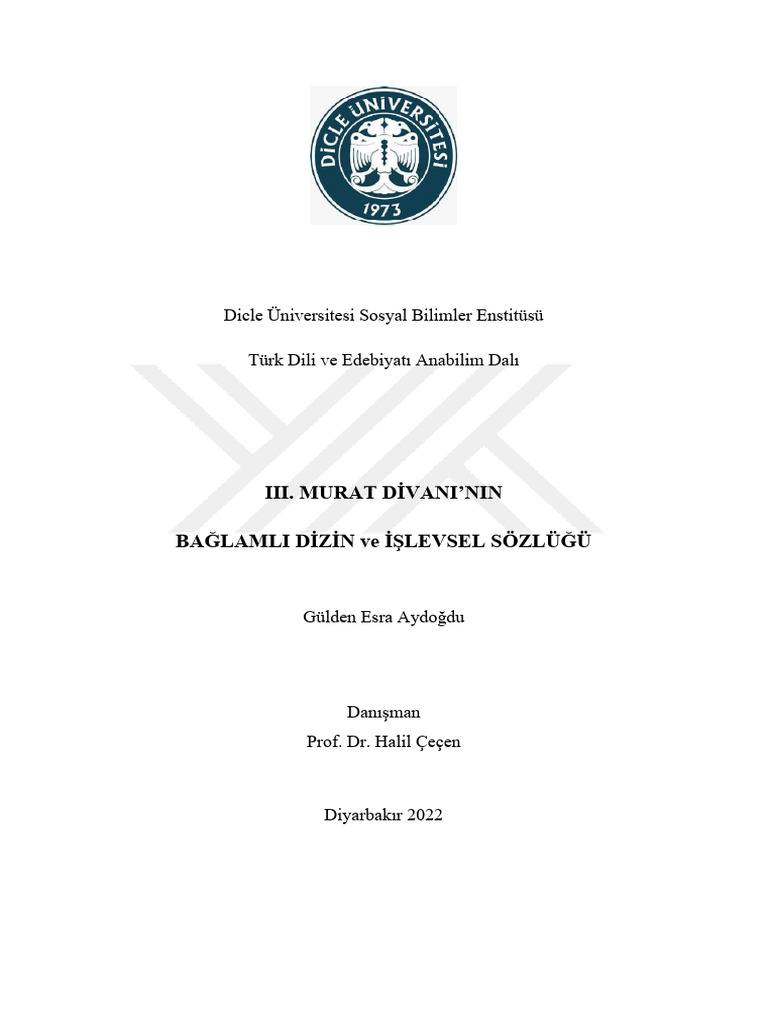 DİCLE ÜNİVERSİTESİ
1973

Dicle Üniversitesi Sosyal Bilimler Enstitüsü

Türk Dili ve Edebiyatı Anabilim Dalı

III. MURAT DİVANI'NIN

BAĞLAMLI DİZİN ve İŞLEVSEL SÖZLÜĞÜ

Gülden Esra Aydoğdu

Danışman
Prof. Dr. Halil Çeçen

Diyarbakır 2022